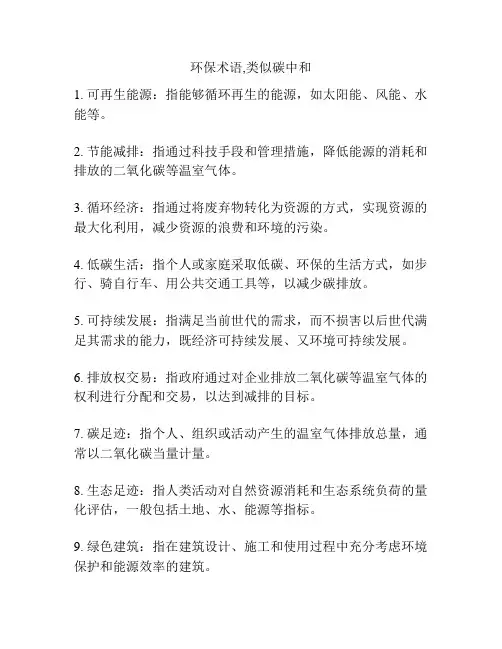 环保术语,类似碳中和

1. 可再生能源：指能够循环再生的能源，如太阳能、风能、水能等。

2. 节能减排：指通过科技手段和管理措施，降低能源的消耗和排放的二氧化碳等温室气体。

3. 循环经济：指通过将废弃物转化为资源的方式，实现资源的最大化利用，减少资源的浪费和环境的污染。

4. 低碳生活：指个人或家庭采取低碳、环保的生活方式，如步行、骑自行车、用公共交通工具等，以减少碳排放。

5. 可持续发展：指满足当前世代的需求，而不损害以后世代满足其需求的能力，既经济可持续发展、又环境可持续发展。

6. 排放权交易：指政府通过对企业排放二氧化碳等温室气体的权利进行分配和交易，以达到减排的目标。

7. 碳足迹：指个人、组织或活动产生的温室气体排放总量，通常以二氧化碳当量计量。

8. 生态足迹：指人类活动对自然资源消耗和生态系统负荷的量化评估，一般包括土地、水、能源等指标。

9. 绿色建筑：指在建筑设计、施工和使用过程中充分考虑环境保护和能源效率的建筑。